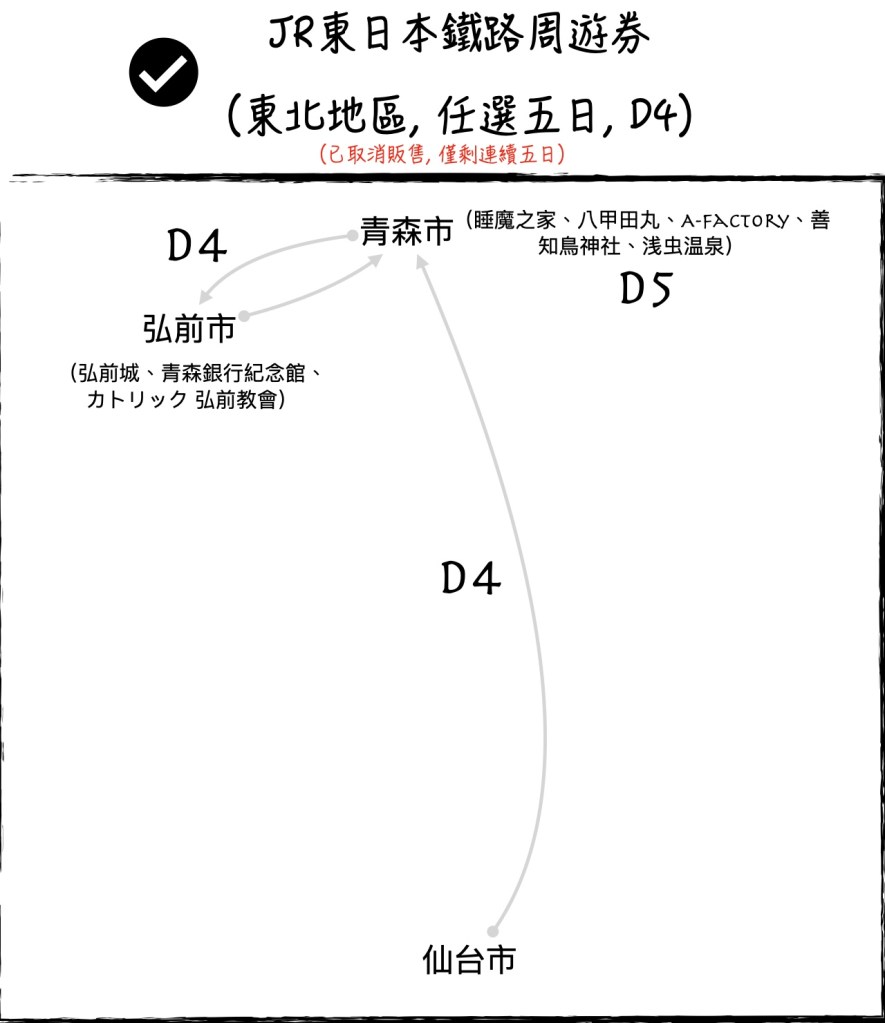 JR東日本鐵路周遊券

(東北地區, 任選五日, D4)

(已取消販售, 僅剩連續五日)

D4

青森市 (睡魔之家、八甲田丸、A-FACTORY、善知鳥神社、浅虫温泉)

D5

弘前市

(弘前城、青森銀行紀念館、カトリック 弘前教會)

D4

仙台市